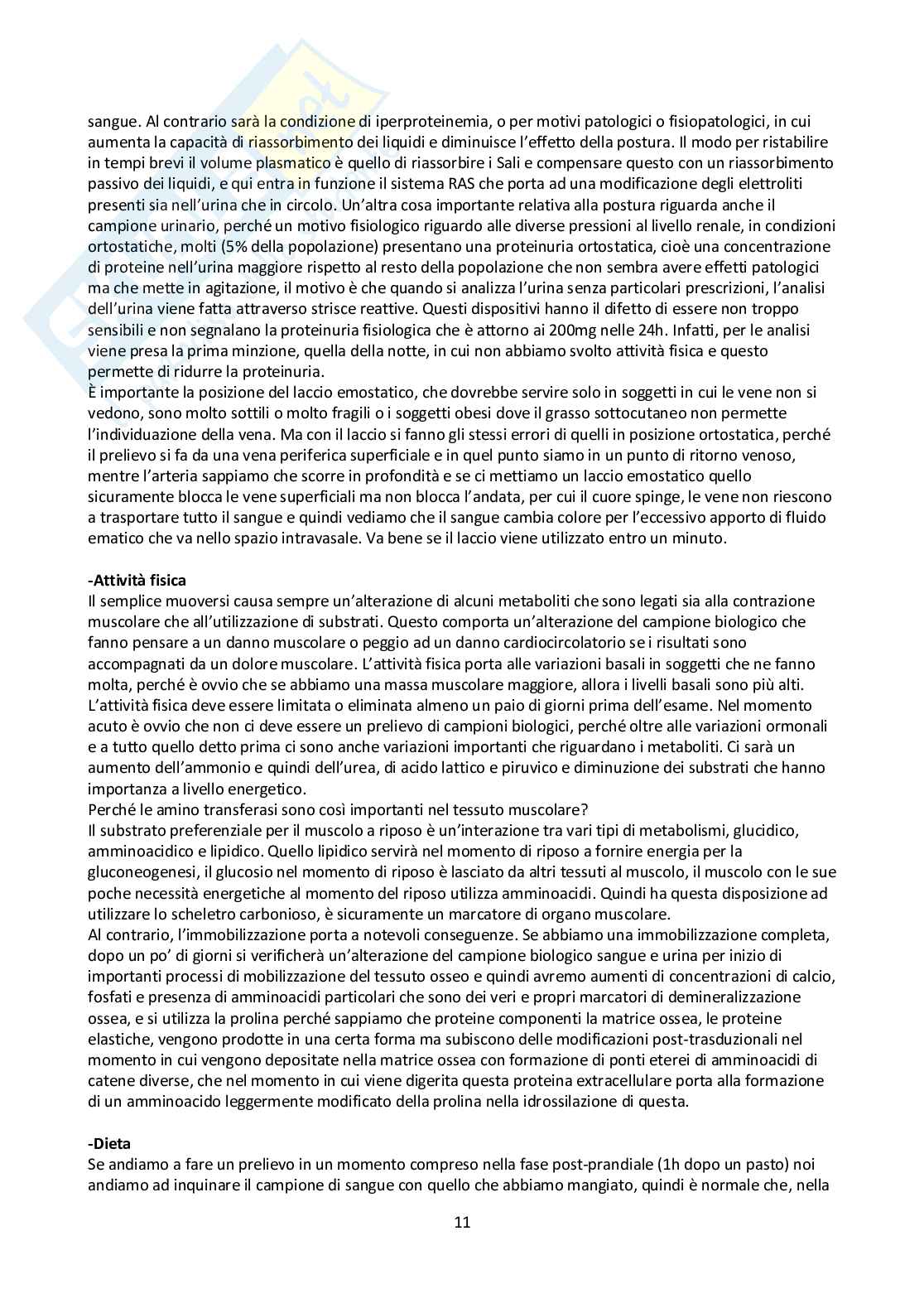 sangue. Al contrario sarà la condizione di iperproteinemia, o per motivi patologici o fisiopatologici, in cui aumenta la capacità di riassorbimento dei liquidi e diminuisce l'effetto della postura. Il modo per ristabilire in tempi brevi il volume plasmatico è quello di riassorbire i Sali e compensare questo con un riassorbimento passivo dei liquidi, e qui entra in funzione il sistema RAS che porta ad una modificazione degli elettroliti presenti sia nell'urina che in circolo. Un'altra cosa importante relativa alla postura riguarda anche il campione urinario, perché un motivo fisiologico riguardo alle diverse pressioni al livello renale, in condizioni ortostatiche, molti (5% della popolazione) presentano una proteinuria ortostatica, cioè una concentrazione di proteine nell'urina maggiore rispetto al resto della popolazione che non sembra avere effetti patologici ma che mette in agitazione, il motivo è che quando si analizza l'urina senza particolari prescrizioni, l'analisi dell'urina viene fatta attraverso strisce reattive. Questi dispositivi hanno il difetto di essere non troppo sensibili e non segnalano la proteinuria fisiologica che è attorno ai 200mg nelle 24h. Infatti, per le analisi viene presa la prima minzione, quella della notte, in cui non abbiamo svolto attività fisica e questo permette di ridurre la proteinuria.
È importante la posizione del laccio emostatico, che dovrebbe servire solo in soggetti in cui le vene non si vedono, sono molto sottili o molto fragili o i soggetti obesi dove il grasso sottocutaneo non permette l'individuazione della vena. Ma con il laccio si fanno gli stessi errori di quelli in posizione ortostatica, perché il prelievo si fa da una vena periferica superficiale e in quel punto siamo in un punto di ritorno venoso, mentre l'arteria sappiamo che scorre in profondità e se ci mettiamo un laccio emostatico quello sicuramente blocca le vene superficiali ma non blocca l'andata, per cui il cuore spinge, le vene non riescono a trasportare tutto il sangue e quindi vediamo che il sangue cambia colore per l'eccessivo apporto di fluido ematico che va nello spazio intravasale. Va bene se il laccio viene utilizzato entro un minuto.

-Attività fisica
Il semplice muoversi causa sempre un'alterazione di alcuni metaboliti che sono legati sia alla contrazione muscolare che all'utilizzazione di substrati. Questo comporta un'alterazione del campione biologico che fanno pensare a un danno muscolare o peggio ad un danno cardiocircolatorio se i risultati sono accompagnati da un dolore muscolare. L'attività fisica porta alle variazioni basali in soggetti che ne fanno molta, perché è ovvio che se abbiamo una massa muscolare maggiore, allora i livelli basali sono più alti. L'attività fisica deve essere limitata o eliminata almeno un paio di giorni prima dell'esame. Nel momento acuto è ovvio che non ci deve essere un prelievo di campioni biologici, perché oltre alle variazioni ormonali e a tutto quello detto prima ci sono anche variazioni importanti che riguardano i metaboliti. Ci sarà un aumento dell'ammonio e quindi dell'urea, di acido lattico e piruvico e diminuzione dei substrati che hanno importanza a livello energetico.
Perché le amino transferasi sono così importanti nel tessuto muscolare?
Il substrato preferenziale per il muscolo a riposo è un'interazione tra vari tipi di metabolismi, glucidico, amminoacidico e lipidico. Quello lipidico servirà nel momento di riposo a fornire energia per la gluconeogenesi, il glucosio nel momento di riposo è lasciato da altri tessuti al muscolo, il muscolo con le sue poche necessità energetiche al momento del riposo utilizza amminoacidi. Quindi ha questa disposizione ad utilizzare lo scheletro carbonioso, è sicuramente un marcatore di organo muscolare.
Al contrario, l'immobilizzazione porta a notevoli conseguenze. Se abbiamo una immobilizzazione completa, dopo un po' di giorni si verificherà un'alterazione del campione biologico sangue e urina per inizio di importanti processi di mobilizzazione del tessuto osseo e quindi avremo aumenti di concentrazioni di calcio, fosfati e presenza di amminoacidi particolari che sono dei veri e propri marcatori di demineralizzazione ossea, e si utilizza la prolina perché sappiamo che proteine componenti la matrice ossea, le proteine elastiche, vengono prodotte in una certa forma ma subiscono delle modificazioni post-trasduzionali nel momento in cui vengono depositate nella matrice ossea con formazione di ponti eterei di amminoacidi di catene diverse, che nel momento in cui viene digerita questa proteina extracellulare porta alla formazione di un amminoacido leggermente modificato della prolina nella idrossilazione di questa.

-Dieta
Se andiamo a fare un prelievo in un momento compreso nella fase post-prandiale (1h dopo un pasto) noi andiamo ad inquinare il campione di sangue con quello che abbiamo mangiato, quindi è normale che, nella

11